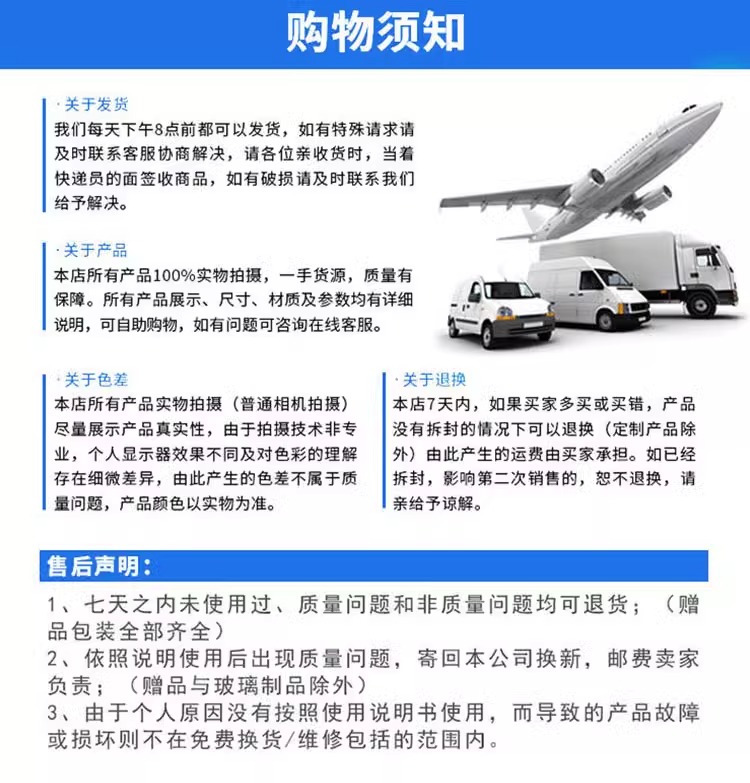 购物须知

·关于发货
我们每天下午8点前都可以发货，如有特殊请求请及时联系客服协商解决，请各位亲收货时，当着快递员的面签收商品，如有破损请及时联系我们给予解决。

·关于产品
本店所有产品100%实物拍摄，一手货源，质量有保障。所有产品展示、尺寸、材质及参数均有详细说明，可自助购物，如有问题可咨询在线客服。

·关于色差
本店所有产品实物拍摄（普通相机拍摄）尽量展示产品真实性，由于拍摄技术非专业，个人显示器效果不同及对色彩的理解存在细微差异，由此产生的色差不属于质量问题，产品颜色以实物为准。

·关于退换
本店7天内，如果买家多买或买错，产品没有拆封的情况下可以退换（定制产品除外）由此产生的运费由买家承担。如已经拆封，影响第二次销售的，恕不退换，请亲给予谅解。

售后声明：
1、七天之内未使用过、质量问题和非质量问题均可退货；（赠品包装全部齐全）
2、依照说明使用后出现质量问题，寄回本公司换新，邮费卖家负责；（赠品与玻璃制品除外）
3、由于个人原因没有按照使用说明书使用，而导致的产品故障或损坏则不在免费换货/维修包括的范围内。